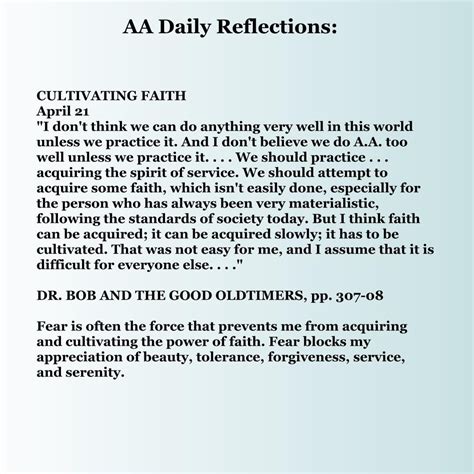 AA Daily Reflections:

CULTIVATING FAITH
April 21
"I don't think we can do anything very well in this world unless we practice it. And I don't believe we do A.A. too well unless we practice it. . . . We should practice . . . acquiring the spirit of service. We should attempt to acquire some faith, which isn't easily done, especially for the person who has always been very materialistic, following the standards of society today. But I think faith can be acquired; it can be acquired slowly; it has to be cultivated. That was not easy for me, and I assume that it is difficult for everyone else. . . ."

DR. BOB AND THE GOOD OLDTIMERS, pp. 307-08

Fear is often the force that prevents me from acquiring and cultivating the power of faith. Fear blocks my appreciation of beauty, tolerance, forgiveness, service, and serenity.